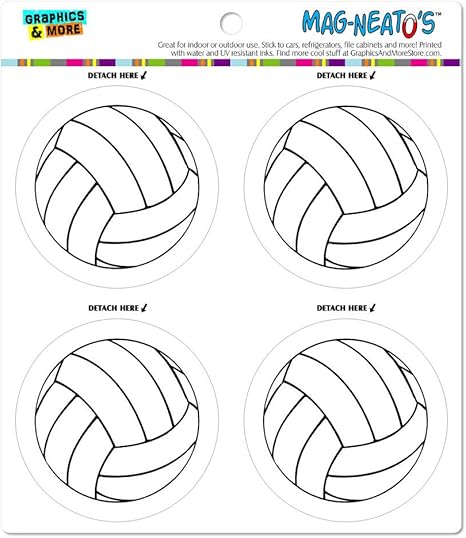 GRAPHICS & MORE

MAG-NEATO'S™

Great for indoor or outdoor use. Stick to cars, refrigerators, file cabinets and more! Printed with water and UV resistant inks. Find more cool stuff at GraphicsAndMoreStore.com.

DETACH HERE ↙

DETACH HERE ↙

DETACH HERE ↙

DETACH HERE ↙